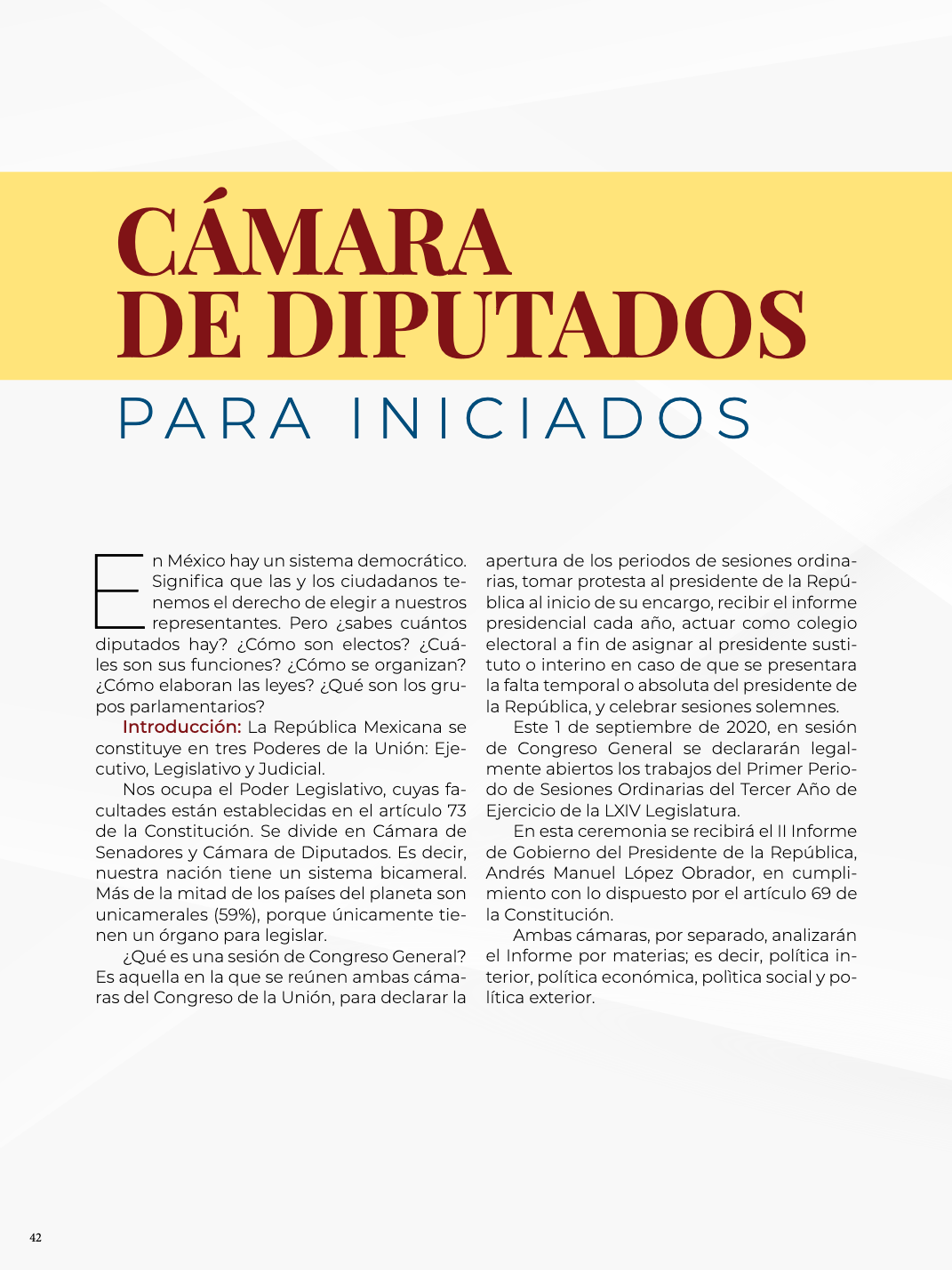 CÁMARA DE DIPUTADOS

PARA INICIADOS

En México hay un sistema democrático. Significa que las y los ciudadanos tenemos el derecho de elegir a nuestros representantes. Pero ¿sabes cuántos diputados hay? ¿Cómo son electos? ¿Cuáles son sus funciones? ¿Cómo se organizan? ¿Cómo elaboran las leyes? ¿Qué son los grupos parlamentarios?

Introducción: La República Mexicana se constituye en tres Poderes de la Unión: Ejecutivo, Legislativo y Judicial.

Nos ocupa el Poder Legislativo, cuyas facultades están establecidas en el artículo 73 de la Constitución. Se divide en Cámara de Senadores y Cámara de Diputados. Es decir, nuestra nación tiene un sistema bicameral. Más de la mitad de los países del planeta son unicamerales (59%), porque únicamente tienen un órgano para legislar.

¿Qué es una sesión de Congreso General? Es aquella en la que se reúnen ambas cámaras del Congreso de la Unión, para declarar la apertura de los periodos de sesiones ordinarias, tomar protesta al presidente de la República al inicio de su encargo, recibir el informe presidencial cada año, actuar como colegio electoral a fin de asignar al presidente sustituto o interino en caso de que se presentara la falta temporal o absoluta del presidente de la República, y celebrar sesiones solemnes.

Este 1 de septiembre de 2020, en sesión de Congreso General se declararán legalmente abiertos los trabajos del Primer Periodo de Sesiones Ordinarias del Tercer Año de Ejercicio de la LXIV Legislatura.

En esta ceremonia se recibirá el II Informe de Gobierno del Presidente de la República, Andrés Manuel López Obrador, en cumplimiento con lo dispuesto por el artículo 69 de la Constitución.

Ambas cámaras, por separado, analizarán el Informe por materias; es decir, política interior, política económica, polìtica social y política exterior.

42